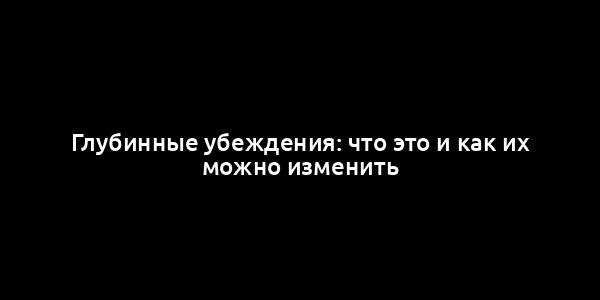 Глубинные убеждения: что это и как их можно изменить